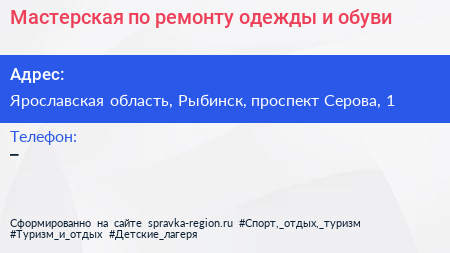 Мастерская по ремонту одежды и обуви

Адрес:

Ярославская область, Рыбинск, проспект Серова, 1

Телефон:

–

Сформированно на сайте spravka-region.ru #Спорт,_отдых,_туризм #Туризм_и_отдых #Детские_лагеря